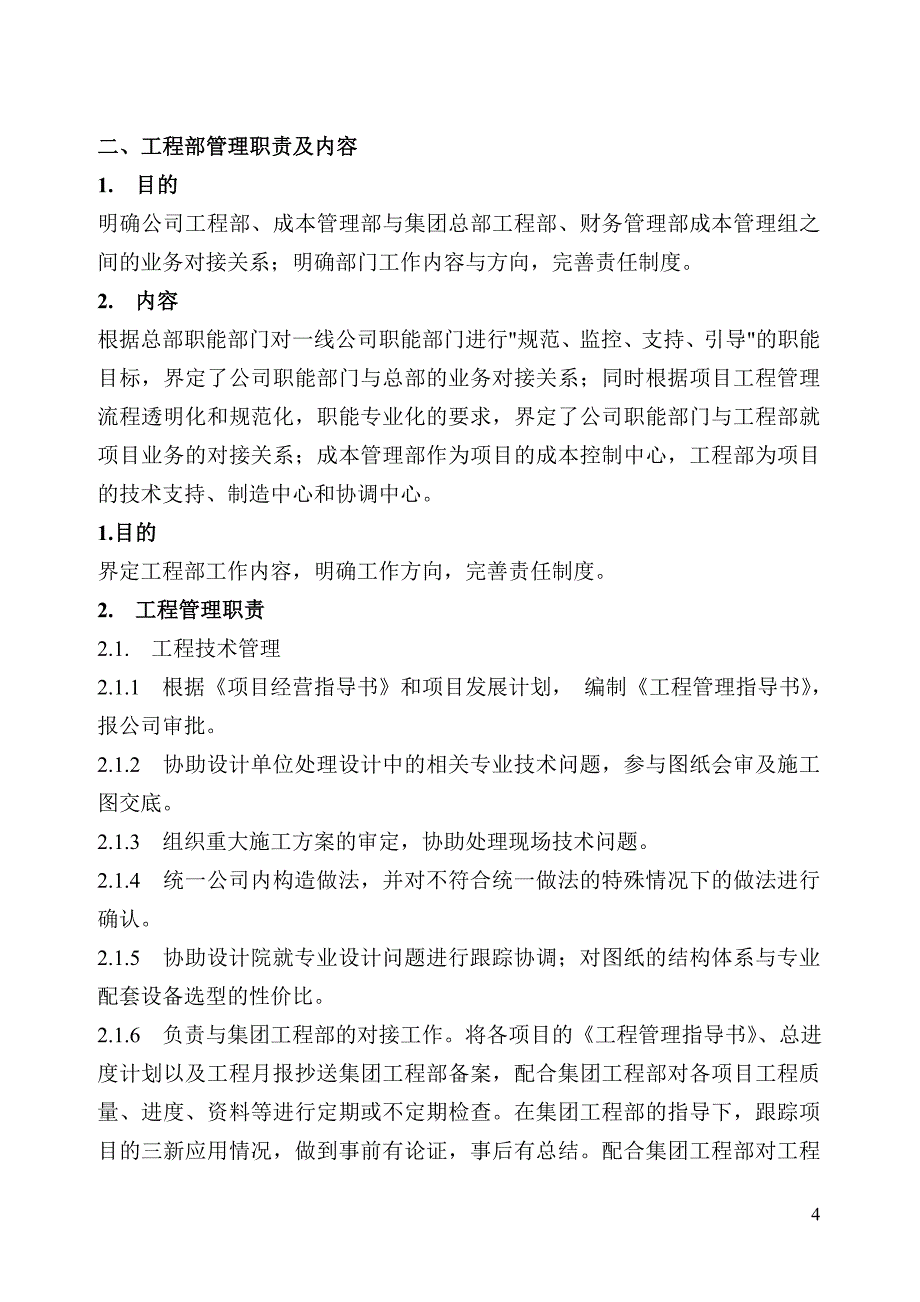 二、工程部管理职责及内容

1. 目的

明确公司工程部、成本管理部与集团总部工程部、财务管理部成本管理组之间的业务对接关系；明确部门工作内容与方向，完善责任制度。

2. 内容

根据总部职能部门对一线公司职能部门进行"规范、监控、支持、引导"的职能目标，界定了公司职能部门与总部的业务对接关系；同时根据项目工程管理流程透明化和规范化，职能专业化的要求，界定了公司职能部门与工程部就项目业务的对接关系；成本管理部作为项目的成本控制中心，工程部为项目的技术支持、制造中心和协调中心。

1.目的

界定工程部工作内容，明确工作方向，完善责任制度。

2. 工程管理职责

2.1. 工程技术管理

2.1.1 根据《项目经营指导书》和项目发展计划， 编制《工程管理指导书》，报公司审批。

2.1.2 协助设计单位处理设计中的相关专业技术问题，参与图纸会审及施工图交底。

2.1.3 组织重大施工方案的审定，协助处理现场技术问题。

2.1.4 统一公司内构造做法，并对不符合统一做法的特殊情况下的做法进行确认。

2.1.5 协助设计院就专业设计问题进行跟踪协调；对图纸的结构体系与专业配套设备选型的性价比。

2.1.6 负责与集团工程部的对接工作。将各项目的《工程管理指导书》、总进度计划以及工程月报抄送集团工程部备案，配合集团工程部对各项目工程质量、进度、资料等进行定期或不定期检查。在集团工程部的指导下，跟踪项目的三新应用情况，做到事前有论证，事后有总结。配合集团工程部对工程

4